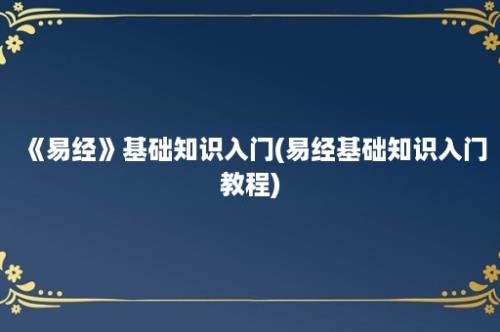 《易经》基础知识入门(易经基础知识入门教程)